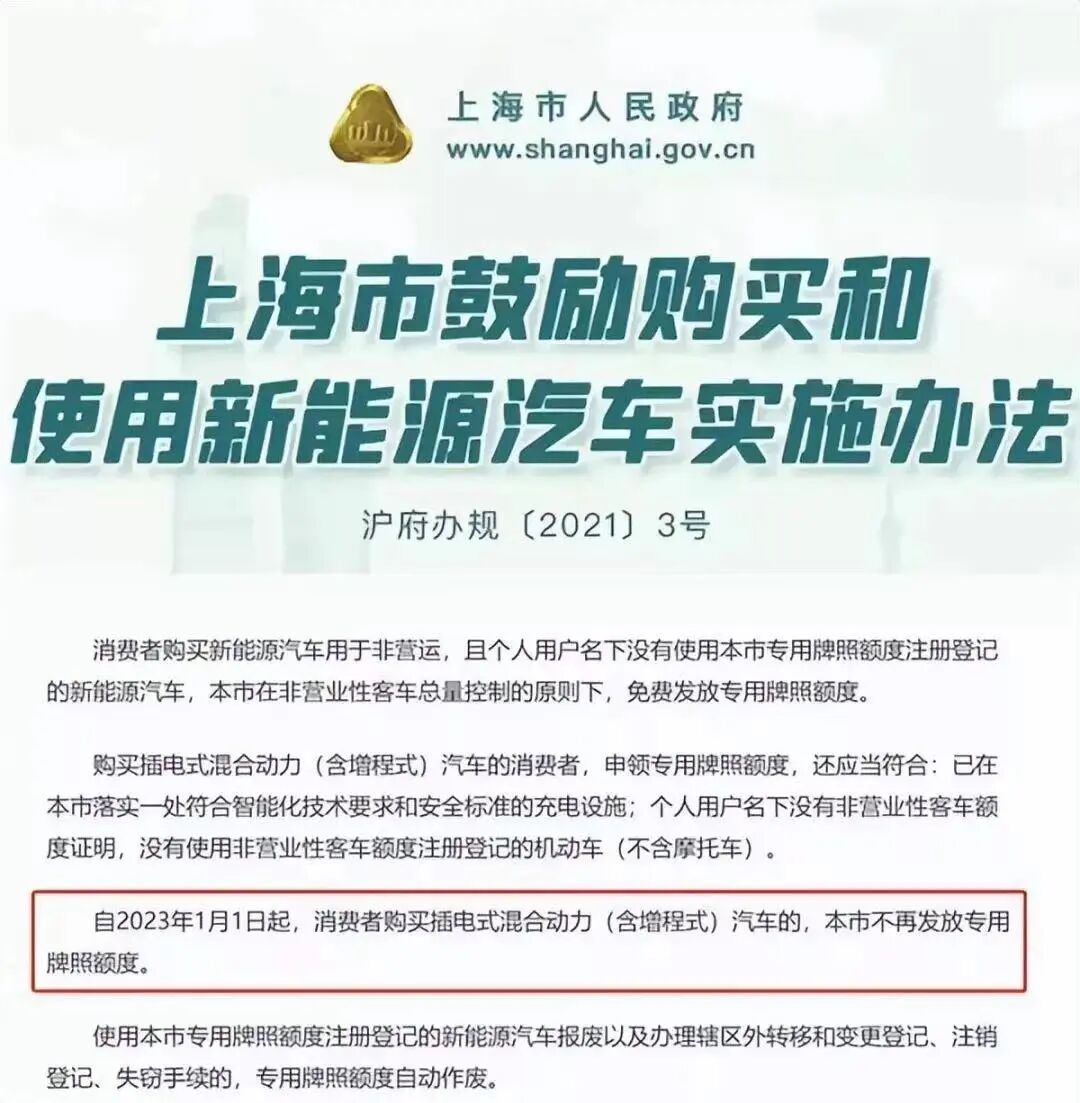 上海市人民政府
www.shanghai.gov.cn

上海市鼓励购买和使用新能源汽车实施办法

沪府办规〔2021〕3号

消费者购买新能源汽车用于非营运，且个人用户名下没有使用本市专用牌照额度注册登记的新能源汽车，本市在非营业性客车总量控制的原则下，免费发放专用牌照额度。

购买插电式混合动力（含增程式）汽车的消费者，申领专用牌照额度，还应当符合：已在本市落实一处符合智能化技术要求和安全标准的充电设施；个人用户名下没有非营业性客车额度证明，没有使用非营业性客车额度注册登记的机动车（不含摩托车）。

自2023年1月1日起，消费者购买插电式混合动力（含增程式）汽车的，本市不再发放专用牌照额度。

使用本市专用牌照额度注册登记的新能源汽车报废以及办理辖区外转移和变更登记、注销登记、失窃手续的，专用牌照额度自动作废。